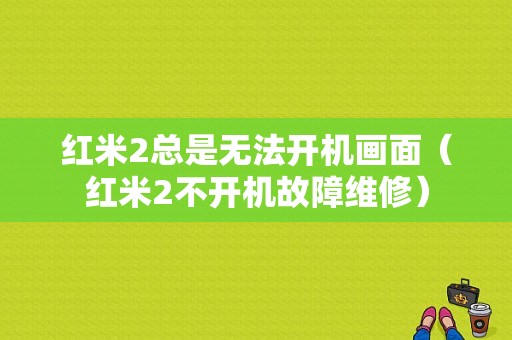 红米2总是无法开机画面（红米2不开机故障维修）